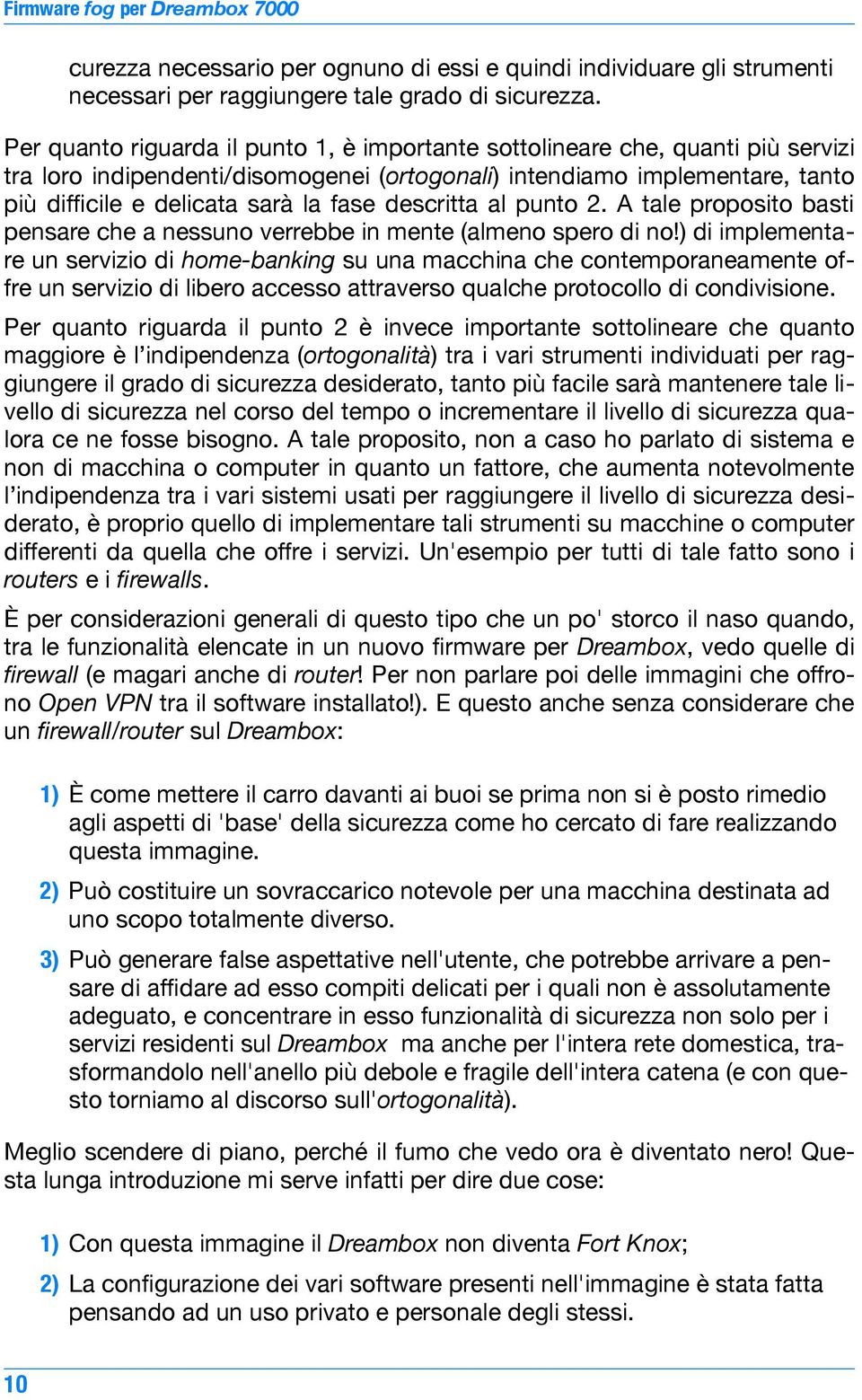 Firmware fog per Dreambox 7000

curezza necessario per ognuno di essi e quindi individuare gli strumenti necessari per raggiungere tale grado di sicurezza.

Per quanto riguarda il punto 1, è importante sottolineare che, quanti più servizi tra loro indipendenti/disomogenei (ortogonali) intendiamo implementare, tanto più difficile e delicata sarà la fase descritta al punto 2. A tale proposito basti pensare che a nessuno verrebbe in mente (almeno spero di no!) di implementare un servizio di home-banking su una macchina che contemporaneamente offre un servizio di libero accesso attraverso qualche protocollo di condivisione.

Per quanto riguarda il punto 2 è invece importante sottolineare che quanto maggiore è l'indipendenza (ortogonalità) tra i vari strumenti individuati per raggiungere il grado di sicurezza desiderato, tanto più facile sarà mantenere tale livello di sicurezza nel corso del tempo o incrementare il livello di sicurezza qualora ce ne fosse bisogno. A tale proposito, non a caso ho parlato di sistema e non di macchina o computer in quanto un fattore, che aumenta notevolmente l'indipendenza tra i vari sistemi usati per raggiungere il livello di sicurezza desiderato, è proprio quello di implementare tali strumenti su macchine o computer differenti da quella che offre i servizi. Un'esempio per tutti di tale fatto sono i routers e i firewalls.

È per considerazioni generali di questo tipo che un po' storco il naso quando, tra le funzionalità elencate in un nuovo firmware per Dreambox, vedo quelle di firewall (e magari anche di router! Per non parlare poi delle immagini che offrono Open VPN tra il software installato!). E questo anche senza considerare che un firewall/router sul Dreambox:

1) È come mettere il carro davanti ai buoi se prima non si è posto rimedio agli aspetti di 'base' della sicurezza come ho cercato di fare realizzando questa immagine.

2) Può costituire un sovraccarico notevole per una macchina destinata ad uno scopo totalmente diverso.

3) Può generare false aspettative nell'utente, che potrebbe arrivare a pensare di affidare ad esso compiti delicati per i quali non è assolutamente adeguato, e concentrare in esso funzionalità di sicurezza non solo per i servizi residenti sul Dreambox ma anche per l'intera rete domestica, trasformandolo nell'anello più debole e fragile dell'intera catena (e con questo torniamo al discorso sull'ortogonalità).

Meglio scendere di piano, perché il fumo che vedo ora è diventato nero! Questa lunga introduzione mi serve infatti per dire due cose:

1) Con questa immagine il Dreambox non diventa Fort Knox;

2) La configurazione dei vari software presenti nell'immagine è stata fatta pensando ad un uso privato e personale degli stessi.

10